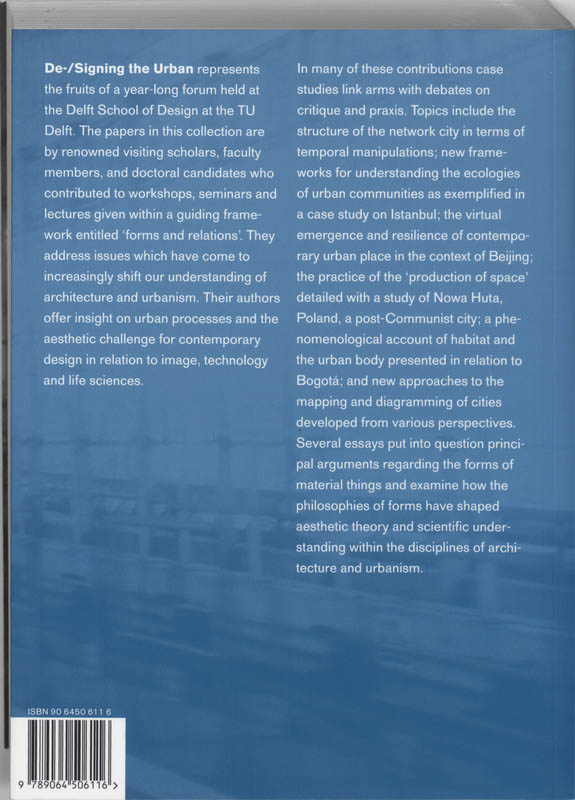 De-/Signing the Urban represents the fruits of a year-long forum held at the Delft School of Design at the TU Delft. The papers in this collection are by renowned visiting scholars, faculty members, and doctoral candidates who contributed to workshops, seminars and lectures given within a guiding framework entitled 'forms and relations'. They address issues which have come to increasingly shift our understanding of architecture and urbanism. Their authors offer insight on urban processes and the aesthetic challenge for contemporary design in relation to image, technology and life sciences.

In many of these contributions case studies link arms with debates on critique and praxis. Topics include the structure of the network city in terms of temporal manipulations; new frameworks for understanding the ecologies of urban communities as exemplified in a case study on Istanbul; the virtual emergence and resilience of contemporary urban place in the context of Beijing; the practice of the 'production of space' detailed with a study of Nowa Huta, Poland, a post-Communist city; a phenomenological account of habitat and the urban body presented in relation to Bogotá; and new approaches to the mapping and diagramming of cities developed from various perspectives. Several essays put into question principal arguments regarding the forms of material things and examine how the philosophies of forms have shaped aesthetic theory and scientific understanding within the disciplines of architecture and urbanism.

ISBN 90 6450 611 6

9 789064 506116 >